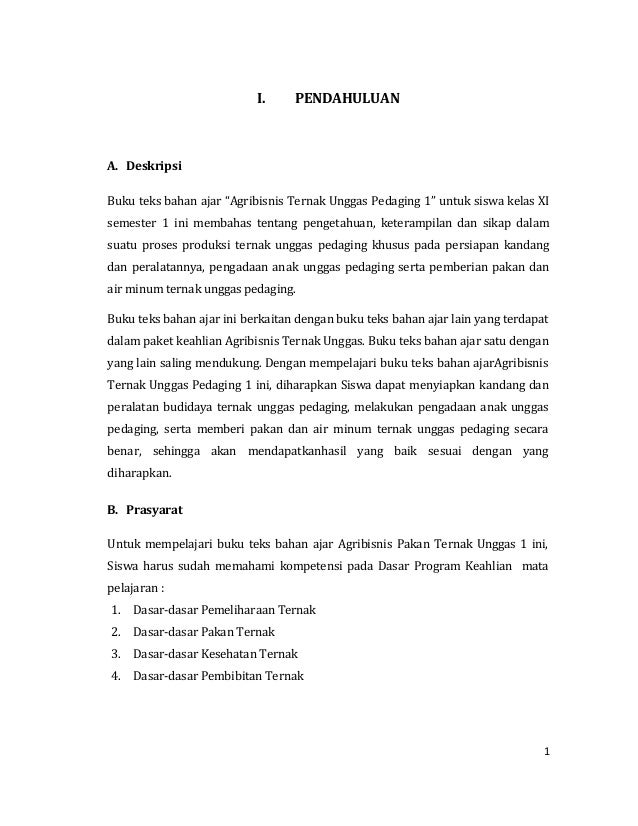 I. PENDAHULUAN

A. Deskripsi

Buku teks bahan ajar “Agribisnis Ternak Unggas Pedaging 1” untuk siswa kelas XI semester 1 ini membahas tentang pengetahuan, keterampilan dan sikap dalam suatu proses produksi ternak unggas pedaging khusus pada persiapan kandang dan peralatannya, pengadaan anak unggas pedaging serta pemberian pakan dan air minum ternak unggas pedaging.

Buku teks bahan ajar ini berkaitan dengan buku teks bahan ajar lain yang terdapat dalam paket keahlian Agribisnis Ternak Unggas. Buku teks bahan ajar satu dengan yang lain saling mendukung. Dengan mempelajari buku teks bahan ajarAgribisnis Ternak Unggas Pedaging 1 ini, diharapkan Siswa dapat menyiapkan kandang dan peralatan budidaya ternak unggas pedaging, melakukan pengadaan anak unggas pedaging, serta memberi pakan dan air minum ternak unggas pedaging secara benar, sehingga akan mendapatkanhasil yang baik sesuai dengan yang diharapkan.

B. Prasyarat

Untuk mempelajari buku teks bahan ajar Agribisnis Pakan Ternak Unggas 1 ini, Siswa harus sudah memahami kompetensi pada Dasar Program Keahlian mata pelajaran :
1. Dasar-dasar Pemeliharaan Ternak
2. Dasar-dasar Pakan Ternak
3. Dasar-dasar Kesehatan Ternak
4. Dasar-dasar Pembibitan Ternak

1